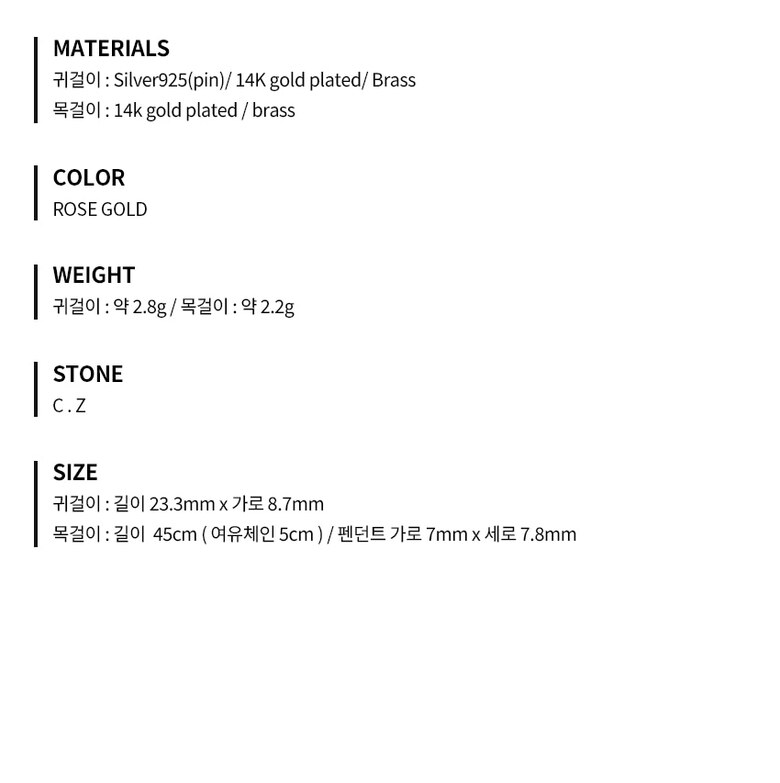 MATERIALS
귀걸이 : Silver925(pin)/ 14K gold plated/ Brass
목걸이 : 14k gold plated / brass

COLOR
ROSE GOLD

WEIGHT
귀걸이 : 약 2.8g / 목걸이 : 약 2.2g

STONE
C . Z

SIZE
귀걸이 : 길이 23.3mm x 가로 8.7mm
목걸이 : 길이 45cm ( 여유체인 5cm ) / 펜던트 가로 7mm x 세로 7.8mm